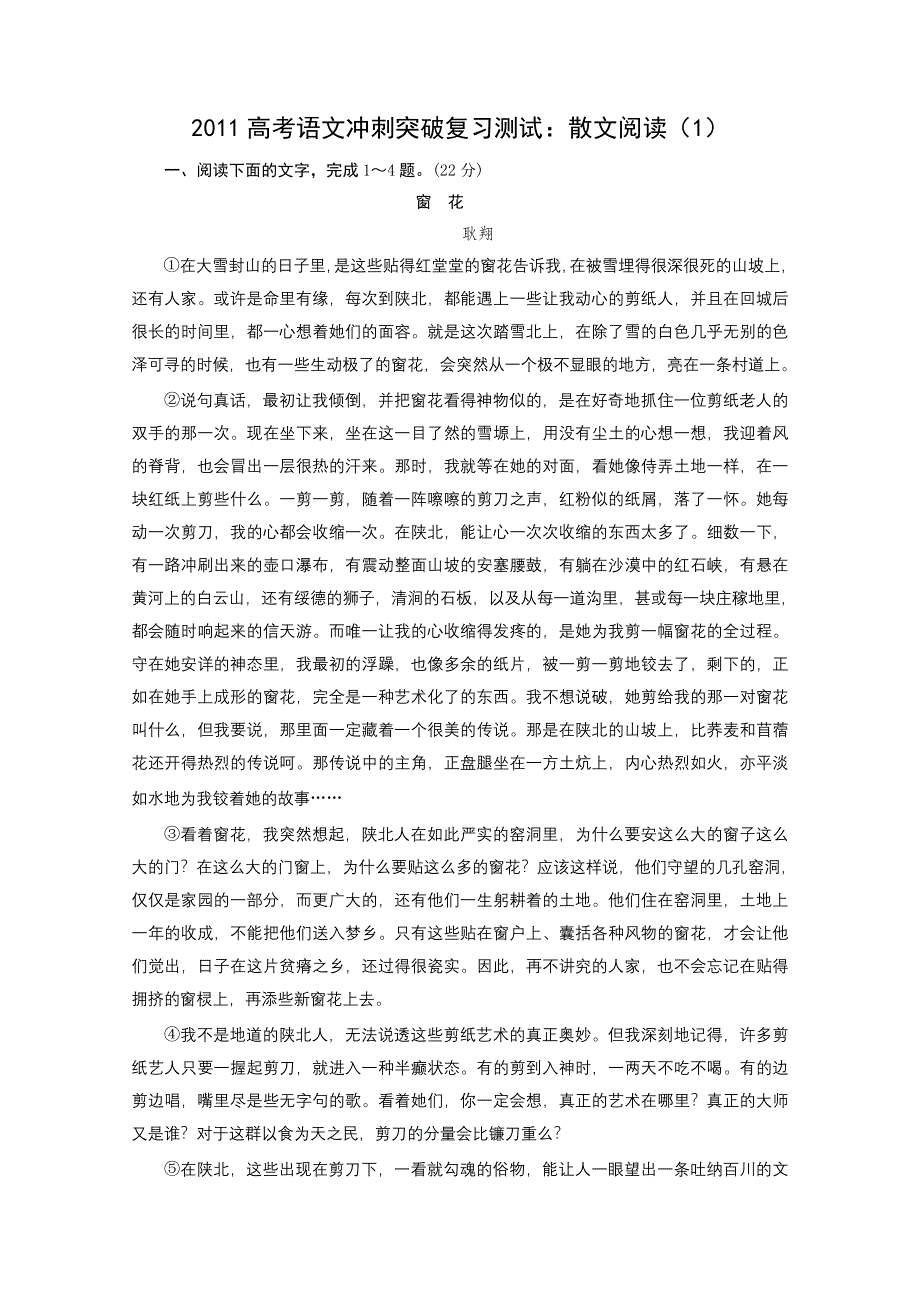 2011 高考语文冲刺突破复习测试：散文阅读（1）

一、阅读下面的文字，完成 1～4 题。(22 分)

窗　花

耿翔

①在大雪封山的日子里，是这些贴得红堂堂的窗花告诉我，在被雪埋得很深很死的山坡上，还有人家。或许是命里有缘，每次到陕北，都能遇上一些让我动心的剪纸人，并且在回城后很长的时间里，都一心想着她们的面容。就是这次踏雪北上，在除了雪的白色几乎无别的色泽可寻的时候，也有一些生动极了的窗花，会突然从一个极不显眼的地方，亮在一条村道上。

②说句真话，最初让我倾倒，并把窗花看得神物似的，是在好奇地抓住一位剪纸老人的双手的那一次。现在坐下来，坐在这一目了然的雪塬上，用没有尘土的心想一想，我迎着风的脊背，也会冒出一层很热的汗来。那时，我就等在她的对面，看她像侍弄土地一样，在一块红纸上剪些什么。一剪一剪，随着一阵嚓嚓的剪刀之声，红粉似的纸屑，落了一怀。她每动一次剪刀，我的心都会收缩一次。在陕北，能让心一次次收缩的东西太多了。细数一下，有一路冲刷出来的壶口瀑布，有震动整面山坡的安塞腰鼓，有躺在沙漠中的红石峡，有悬在黄河上的白云山，还有绥德的狮子，清涧的石板，以及从每一道沟里，甚或每一块庄稼地里，都会随时响起来的信天游。而唯一让我的心收缩得发疼的，是她为我剪一幅窗花的全过程。守在她安详的神态里，我最初的浮躁，也像多余的纸片，被一剪一剪地铰去了，剩下的，正如在她手上成形的窗花，完全是一种艺术化了的东西。我不想说破，她剪给我的那一对窗花叫什么，但我要说，那里面一定藏着一个很美的传说。那是在陕北的山坡上，比荞麦和苜蓿花还开得热烈的传说呵。那传说中的主角，正盘腿坐在一方土炕上，内心热烈如火，亦平淡如水地为我铰着她的故事……

③看着窗花，我突然想起，陕北人在如此严实的窑洞里，为什么要安这么大的窗子这么大的门？在这么大的门窗上，为什么要贴这么多的窗花？应该这样说，他们守望的几孔窑洞，仅仅是家园的一部分，而更广大的，还有他们一生躬耕着的土地。他们住在窑洞里，土地上一年的收成，不能把他们送入梦乡。只有这些贴在窗户上、囊括各种风物的窗花，才会让他们觉出，日子在这片贫瘠之乡，还过得很瓷实。因此，再不讲究的人家，也不会忘记在贴得拥挤的窗棂上，再添些新窗花上去。

④我不是地道的陕北人，无法说透这些剪纸艺术的真正奥妙。但我深刻地记得，许多剪纸艺人只要一握起剪刀，就进入一种半癫状态。有的剪到入神时，一两天不吃不喝。有的边剪边唱，嘴里尽是些无字句的歌。看着她们，你一定会想，真正的艺术在哪里？真正的大师又是谁？对于这群以食为天之民，剪刀的分量会比镰刀重么？

⑤在陕北，这些出现在剪刀下，一看就勾魂的俗物，能让人一眼望出一条吐纳百川的文